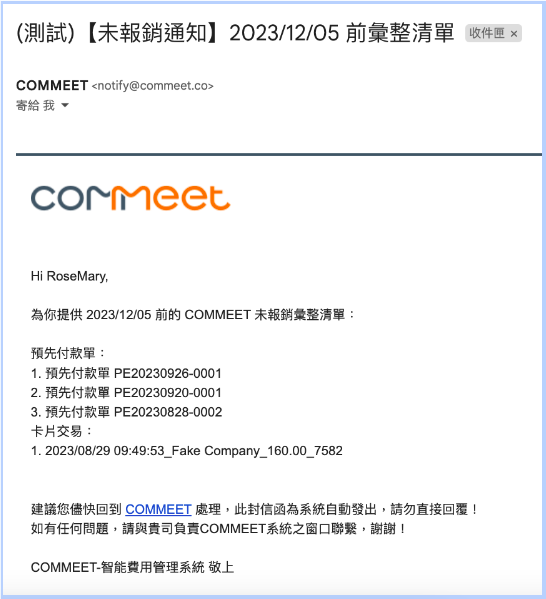 (測試)【未報銷通知】2023/12/05 前彙整清單 收件匣 ×

COMMEET <notify@commeet.co>
寄給 我

commeet

Hi RoseMary,

為你提供 2023/12/05 前的 COMMEET 未報銷彙整清單：

預先付款單：
1. 預先付款單 PE20230926-0001
2. 預先付款單 PE20230920-0001
3. 預先付款單 PE20230828-0002
卡片交易：
1. 2023/08/29 09:49:53_Fake Company_160.00_7582

建議您儘快回到 COMMEET 處理，此封信函為系統自動發出，請勿直接回覆！
如有任何問題，請與貴司負責COMMEET系統之窗口聯繫，謝謝！

COMMEET-智能費用管理系統 敬上